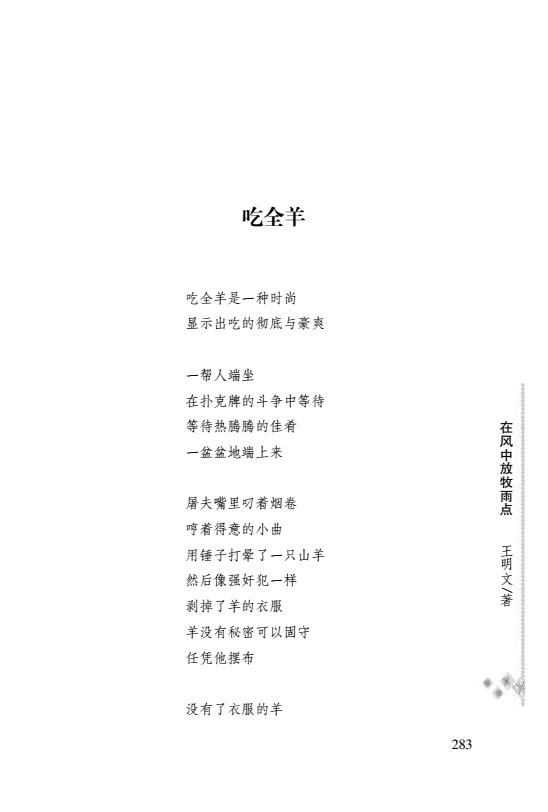 吃全羊

吃全羊是一种时尚
显示出吃的彻底与豪爽

一帮人端坐
在扑克牌的斗争中等待
等待热腾腾的佳肴
一盆盆地端上来

屠夫嘴里叼着烟卷
哼着得意的小曲
用锤子打晕了一只山羊
然后像强奸犯一样
剥掉了羊的衣服
羊没有秘密可以固守
任凭他摆布

没有了衣服的羊

在风中放牧雨点 王明文/著

283